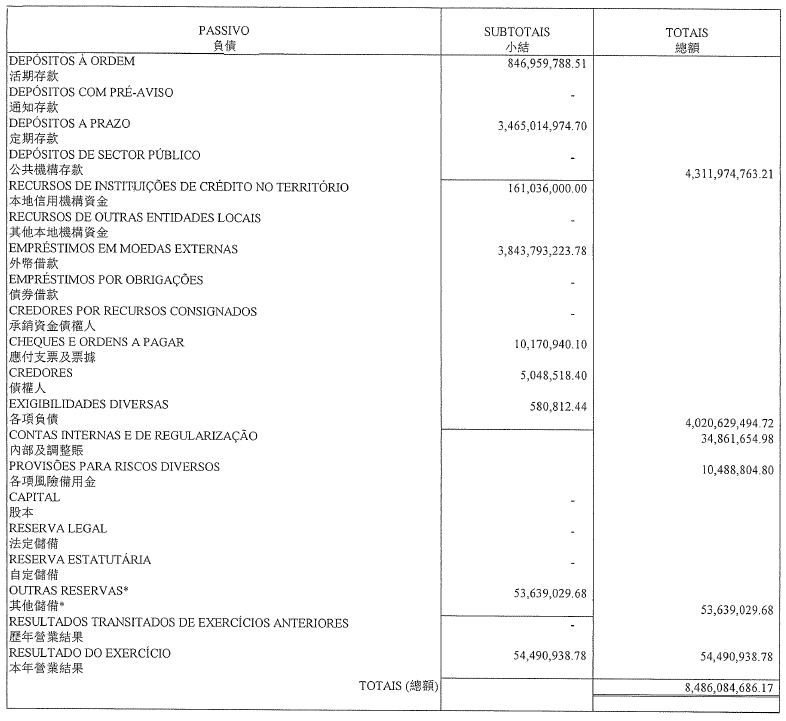 | PASSIVO 負債 | SUBTOTAIS 小結 | TOTAIS 總額 |
|---|---|---|
| DEPÓSITOS À ORDEM 活期存款 | 846,959,788.51 | |
| DEPÓSITOS COM PRÉ-AVISO 通知存款 | - | |
| DEPÓSITOS A PRAZO 定期存款 | 3,465,014,974.70 | |
| DEPÓSITOS DE SECTOR PÚBLICO 公共機構存款 | - | 4,311,974,763.21 |
| RECURSOS DE INSTITUIÇÕES DE CRÉDITO NO TERRITÓRIO 本地信用機構資金 | 161,036,000.00 | |
| RECURSOS DE OUTRAS ENTIDADES LOCAIS 其他本地機構資金 | - | |
| EMPRÉSTIMOS EM MOEDAS EXTERNAS 外幣借款 | 3,843,793,223.78 | |
| EMPRÉSTIMOS POR OBRIGAÇÕES 債券借款 | - | |
| CREDORES POR RECURSOS CONSIGNADOS 承銷資金債權人 | - | |
| CHEQUES E ORDENS A PAGAR 應付支票及票據 | 10,170,940.10 | |
| CREDORES 債權人 | 5,048,518.40 | |
| EXIGIBILIDADES DIVERSAS 各項負債 | 580,812.44 | 4,020,629,494.72 |
| CONTAS INTERNAS E DE REGULARIZAÇÃO 內部及調整賬 | | 34,861,654.98 |
| PROVISÕES PARA RISCOS DIVERSOS 各項風險備用金 | | 10,488,804.80 |
| CAPITAL 股本 | - | |
| RESERVA LEGAL 法定儲備 | - | |
| RESERVA ESTATUTÁRIA 自定儲備 | - | |
| OUTRAS RESERVAS* 其他儲備* | 53,639,029.68 | 53,639,029.68 |
| RESULTADOS TRANSITADOS DE EXERCÍCIOS ANTERIORES 歷年營業結果 | - | |
| RESULTADO DO EXERCÍCIO 本年營業結果 | 54,490,938.78 | 54,490,938.78 |
| TOTAIS (總額) | | 8,486,084,686.17 |